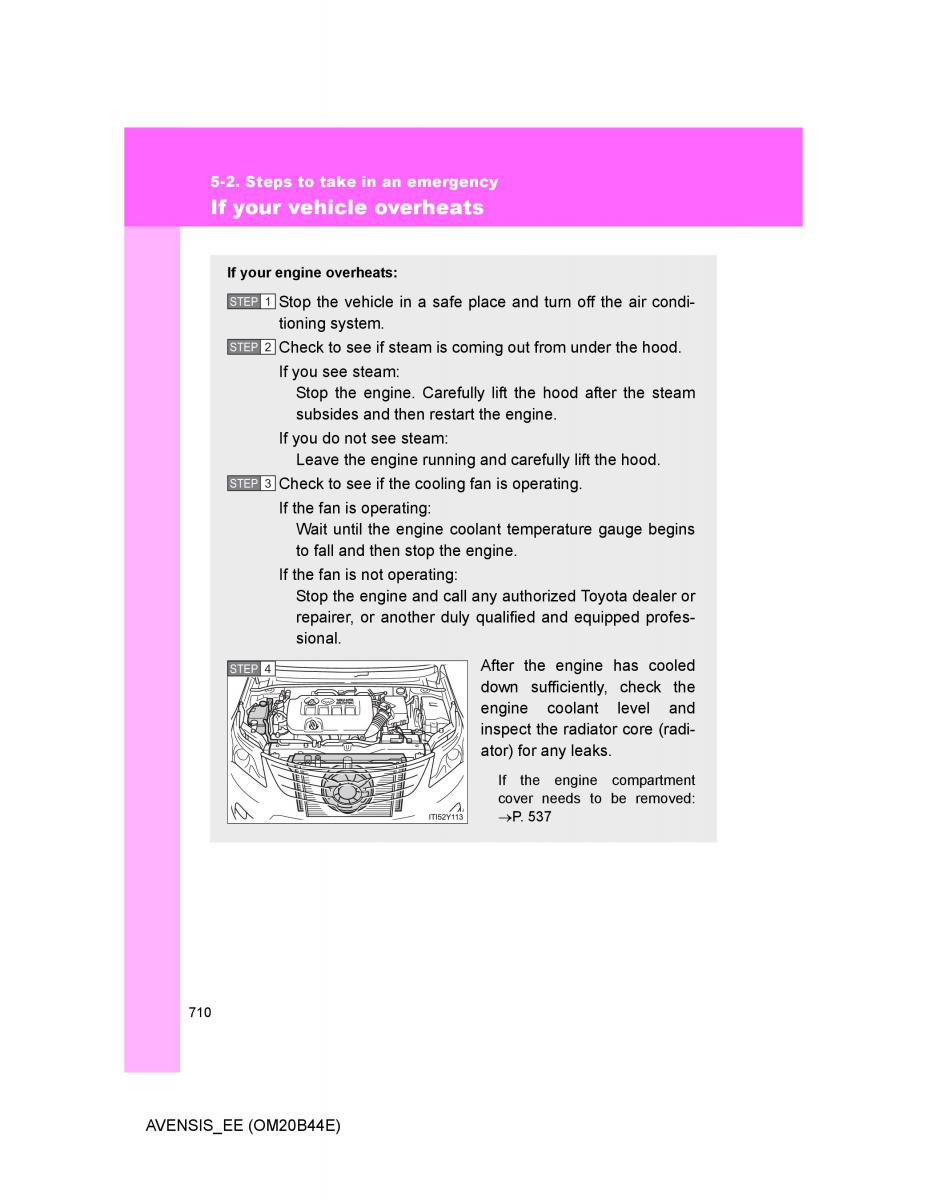 5-2. Steps to take in an emergency

If your vehicle overheats

If your engine overheats:

STEP 1 Stop the vehicle in a safe place and turn off the air conditioning system.

STEP 2 Check to see if steam is coming out from under the hood.

If you see steam:

Stop the engine. Carefully lift the hood after the steam subsides and then restart the engine.

If you do not see steam:

Leave the engine running and carefully lift the hood.

STEP 3 Check to see if the cooling fan is operating.

If the fan is operating:

Wait until the engine coolant temperature gauge begins to fall and then stop the engine.

If the fan is not operating:

Stop the engine and call any authorized Toyota dealer or repairer, or another duly qualified and equipped professional.

STEP 4

ITI52Y113

After the engine has cooled down sufficiently, check the engine coolant level and inspect the radiator core (radiator) for any leaks.

If the engine compartment cover needs to be removed: →P. 537

710

AVENSIS_EE (OM20B44E)